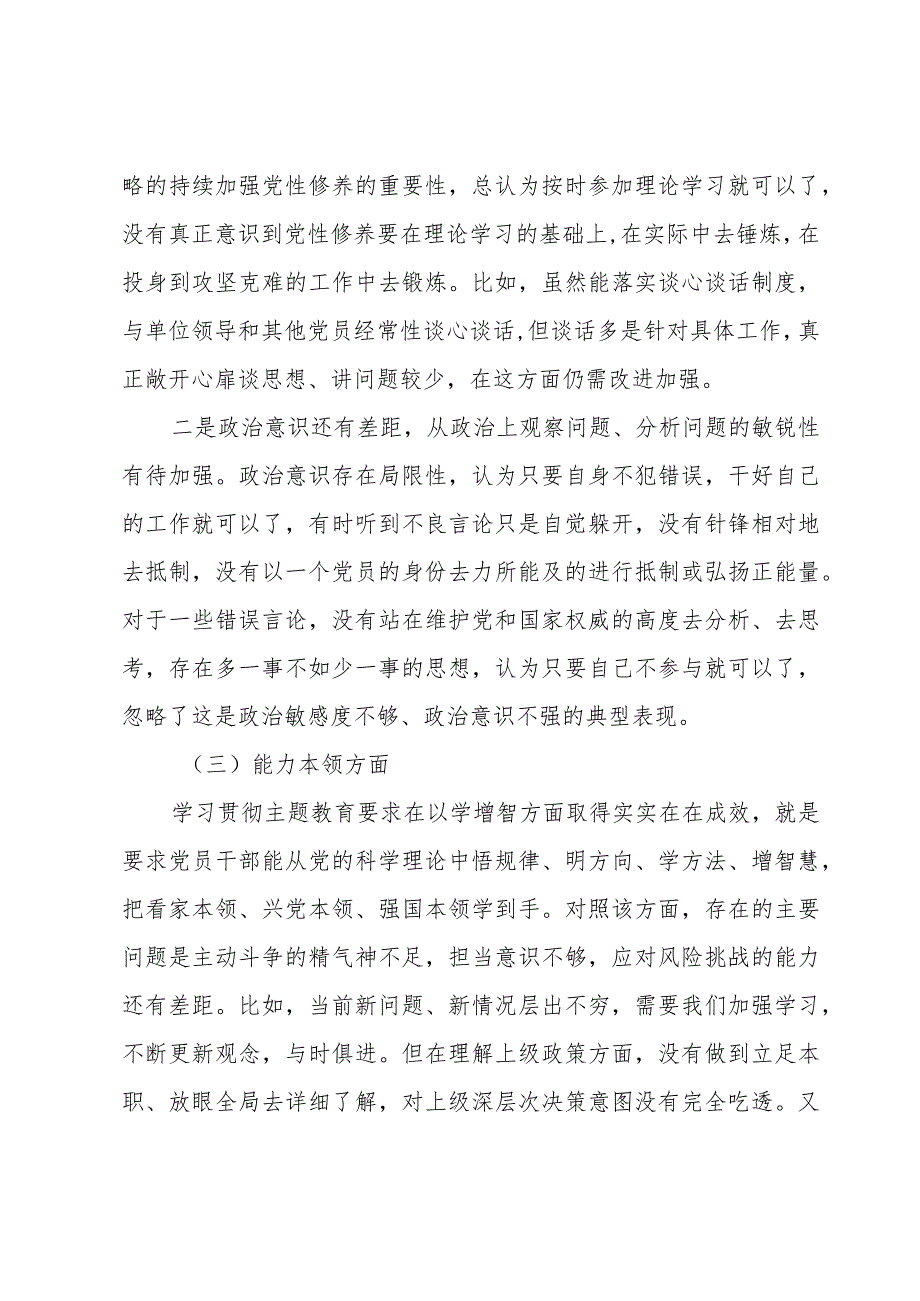 略的持续加强党性修养的重要性，总认为按时参加理论学习就可以了，没有真正意识到党性修养要在理论学习的基础上，在实际中去锤炼，在投身到攻坚克难的工作中去锻炼。比如，虽然能落实谈心谈话制度，与单位领导和其他党员经常性谈心谈话，但谈话多是针对具体工作，真正敞开心扉谈思想、讲问题较少，在这方面仍需改进加强。

二是政治意识还有差距，从政治上观察问题、分析问题的敏锐性有待加强。政治意识存在局限性，认为只要自身不犯错误，干好自己的工作就可以了，有时听到不良言论只是自觉躲开，没有针锋相对地去抵制，没有以一个党员的身份去力所能及的进行抵制或弘扬正能量。对于一些错误言论，没有站在维护党和国家权威的高度去分析、去思考，存在多一事不如少一事的思想，认为只要自己不参与就可以了，忽略了这是政治敏感度不够、政治意识不强的典型表现。

（三）能力本领方面

学习贯彻主题教育要求在以学增智方面取得实实在在成效，就是要求党员干部能从党的科学理论中悟规律、明方向、学方法、增智慧，把看家本领、兴党本领、强国本领学到手。对照该方面，存在的主要问题是主动斗争的精气神不足，担当意识不够，应对风险挑战的能力还有差距。比如，当前新问题、新情况层出不穷，需要我们加强学习，不断更新观念，与时俱进。但在理解上级政策方面，没有做到立足本职、放眼全局去详细了解，对上级深层次决策意图没有完全吃透。又